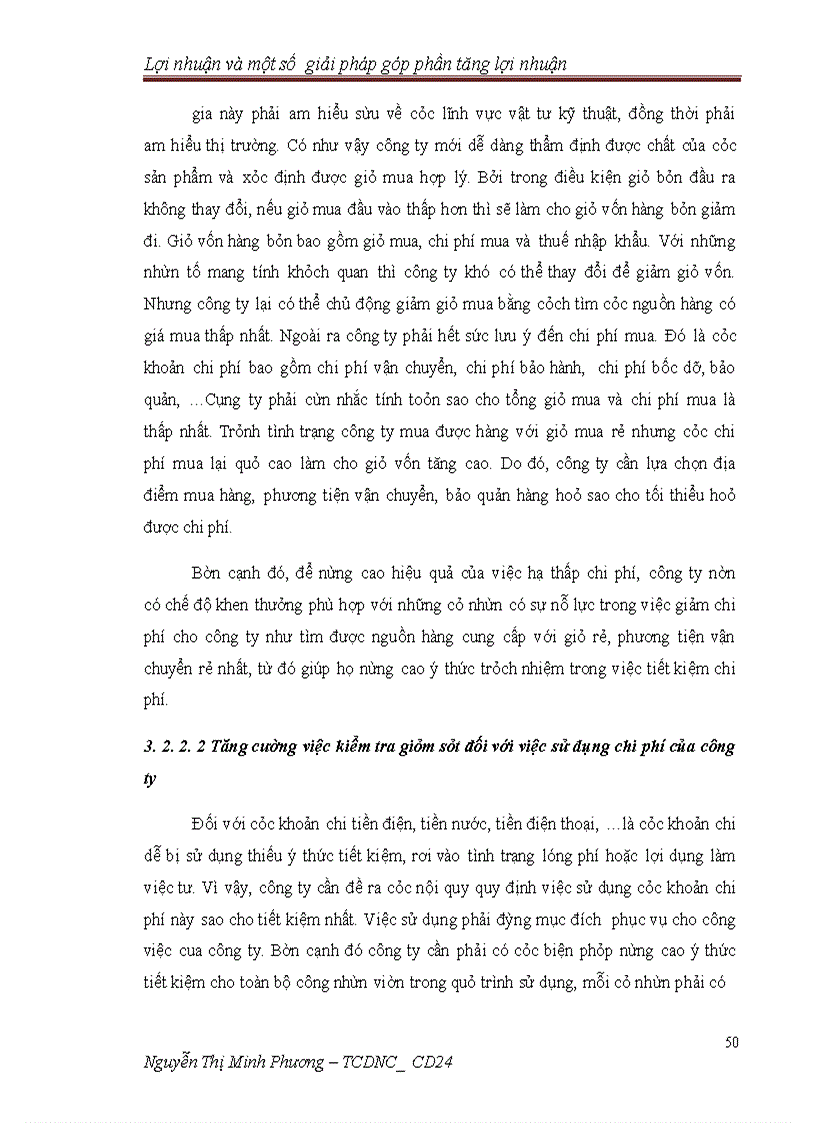 Lợi nhuận và một số giải pháp góp phần tăng lợi nhuận

gia này phải am hiểu sừu về cỏc lĩnh vực vật tư kỹ thuật, đồng thời phải am hiểu thị trường. Có như vậy công ty mới dễ dàng thẩm định được chất của cỏc sản phẩm và xỏc định được giỏ mua hợp lý. Bởi trong điều kiện giỏ bỏn đầu ra không thay đổi, nếu giỏ mua đầu vào thấp hơn thì sẽ làm cho giỏ vốn hàng bỏn giảm đi. Giỏ vốn hàng bỏn bao gồm giỏ mua, chi phí mua và thuế nhập khẩu. Với những nhừn tố mang tính khỏch quan thì công ty khó có thể thay đổi để giảm giỏ vốn. Nhưng công ty lại có thể chủ động giảm giỏ mua bằng cỏch tìm cỏc nguồn hàng có giá mua thấp nhất. Ngoài ra công ty phải hết sức lưu ý đến chi phí mua. Đó là cỏc khoản chi phí bao gồm chi phí vận chuyển, chi phí bảo hành, chi phí bốc dỡ, bảo quản, …Cụng ty phải cừn nhắc tính toỏn sao cho tổng giỏ mua và chi phí mua là thấp nhất. Trỏnh tình trạng công ty mua được hàng với giỏ mua rẻ nhưng cỏc chi phí mua lại quỏ cao làm cho giỏ vốn tăng cao. Do đó, công ty cần lựa chọn địa điểm mua hàng, phương tiện vận chuyển, bảo quản hàng hoỏ sao cho tối thiểu hoỏ được chi phí.

Bờn cạnh đó, để nừng cao hiệu quả của việc hạ thấp chi phí, công ty nờn có chế độ khen thưởng phù hợp với những cỏ nhừn có sự nỗ lực trong việc giảm chi phí cho công ty như tìm được nguồn hàng cung cấp với giỏ rẻ, phương tiện vận chuyển rẻ nhất, từ đó giúp họ nừng cao ý thức trỏch nhiệm trong việc tiết kiệm chi phí.

3. 2. 2. 2 Tăng cường việc kiểm tra giỏm sỏt đối với việc sử dụng chi phí của công ty

Đối với cỏc khoản chi tiền điện, tiền nước, tiền điện thoại, …là cỏc khoản chi dễ bị sử dụng thiếu ý thức tiết kiệm, rơi vào tình trạng lóng phí hoặc lợi dụng làm việc tư. Vì vậy, công ty cần đề ra cỏc nội quy quy định việc sử dụng cỏc khoản chi phí này sao cho tiết kiệm nhất. Việc sử dụng phải đỳng mục đích phục vụ cho công việc cua công ty. Bờn cạnh đó công ty cần phải có cỏc biện phỏp nừng cao ý thức tiết kiệm cho toàn bộ công nhừn viờn trong quỏ trình sử dụng, mỗi cỏ nhừn phải có

50

Nguyễn Thị Minh Phương – TCDNC_ CD24